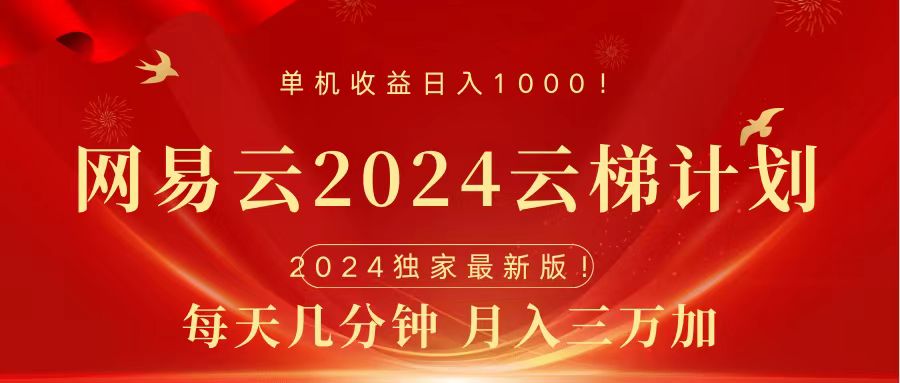 单机收益日入1000！

网易云2024云梯计划

2024独家最新版！

每天几分钟 月入三万加